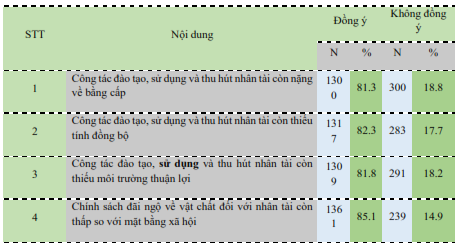 | STT | Nội dung | Đồng ý | | Không đồng ý | |
|---|---|---|---|---|---|
| | | N | % | N | % |
| 1 | Công tác đào tạo, sử dụng và thu hút nhân tài còn nặng về bằng cấp | 1300 | 81.3 | 300 | 18.8 |
| 2 | Công tác đào tạo, sử dụng và thu hút nhân tài còn thiếu tính đồng bộ | 1317 | 82.3 | 283 | 17.7 |
| 3 | Công tác đào tạo, **sử dụng** và thu hút nhân tài còn thiếu môi trường thuận lợi | 1309 | 81.8 | 291 | 18.2 |
| 4 | Chính sách đãi ngộ về vật chất đối với nhân tài còn thấp so với mặt bằng xã hội | 1361 | 85.1 | 239 | 14.9 |